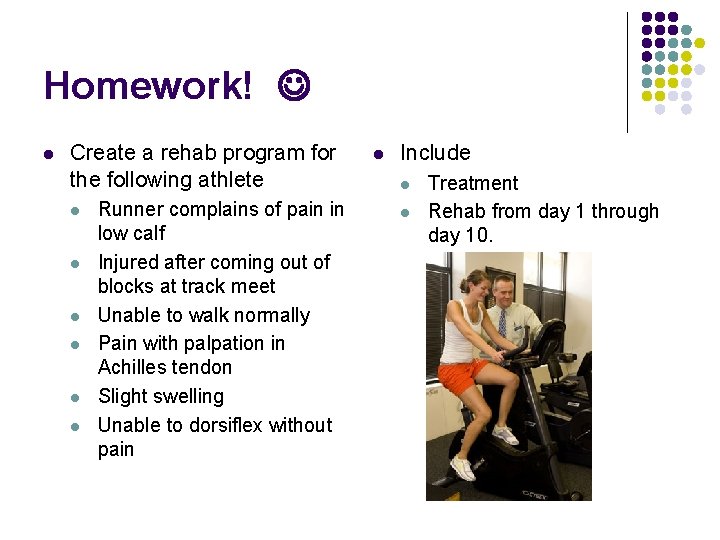 Homework! ☺

- Create a rehab program for the following athlete
  - Runner complains of pain in low calf
  - Injured after coming out of blocks at track meet
  - Unable to walk normally
  - Pain with palpation in Achilles tendon
  - Slight swelling
  - Unable to dorsiflex without pain

- Include
  - Treatment
  - Rehab from day 1 through day 10.